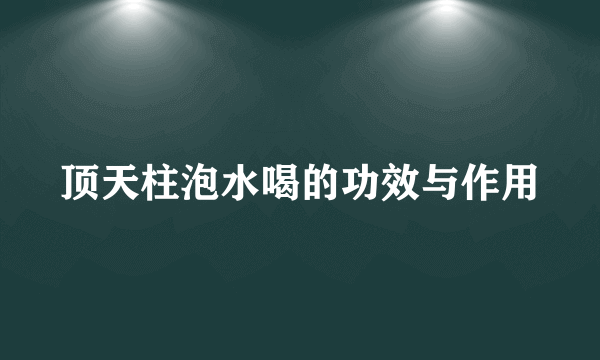 顶天柱泡水喝的功效与作用